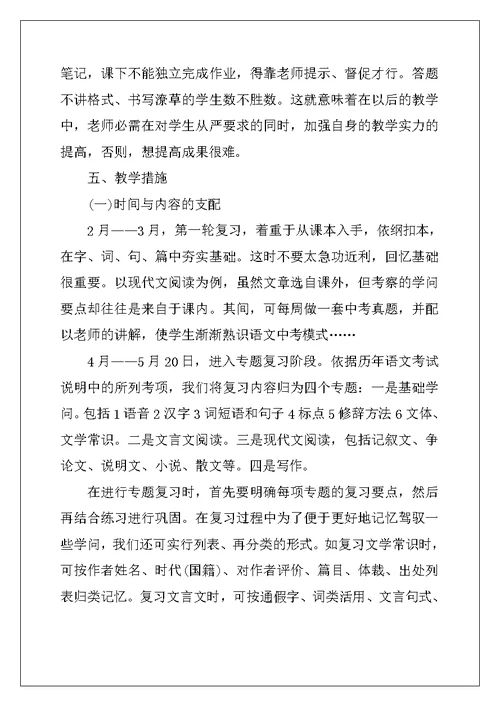 笔记，课下不能独立完成作业，得靠老师提示、督促才行。答题不讲格式、书写潦草的学生数不胜数。这就意味着在以后的教学中，老师必需在对学生从严要求的同时，加强自身的教学实力的提高，否则，想提高成果很难。

五、教学措施

(一)时间与内容的支配

2月——3月，第一轮复习，着重于从课本入手，依纲扣本，在字、词、句、篇中夯实基础。这时不要太急功近利，回忆基础很重要。以现代文阅读为例，虽然文章选自课外，但考察的学问要点却往往是来自于课内。其间，可每周做一套中考真题，并配以老师的讲解，使学生渐渐熟识语文中考模式……

4月——5月20日，进入专题复习阶段。依据历年语文考试说明中的所列考项，我们将复习内容归为四个专题：一是基础学问。包括1语音2汉字3词短语和句子4标点5修辞方法6文体、文学常识。二是文言文阅读。三是现代文阅读，包括记叙文、争论文、说明文、小说、散文等。四是写作。

在进行专题复习时，首先要明确每项专题的复习要点，然后再结合练习进行巩固。在复习过程中为了便于更好地记忆驾驭一些学问，我们还可实行列表、再分类的形式。如复习文学常识时，可按作者姓名、时代(国籍)、对作者评价、篇目、体裁、出处列表归类记忆。复习文言文时，可按通假字、词类活用、文言句式、